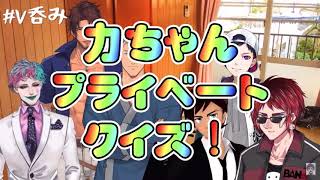 #V呑み

力ちゃん
プライベート
クイズ！

BAN